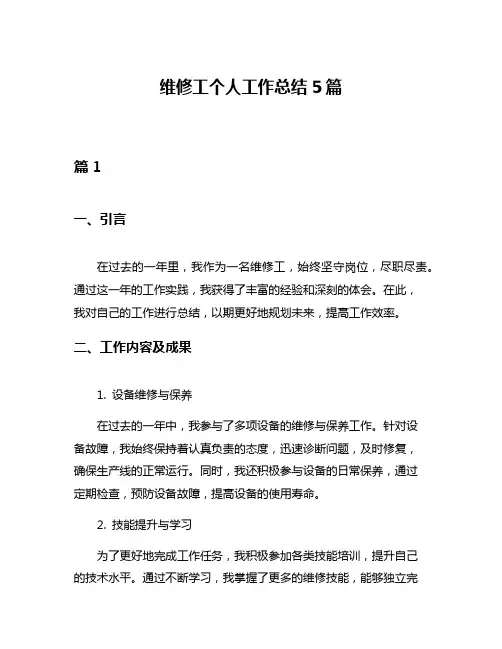 维修工个人工作总结 5 篇

篇 1

一、引言

在过去的一年里，我作为一名维修工，始终坚守岗位，尽职尽责。通过这一年的工作实践，我获得了丰富的经验和深刻的体会。在此，我对自己的工作进行总结，以期更好地规划未来，提高工作效率。

二、工作内容及成果

1. 设备维修与保养

在过去的一年中，我参与了多项设备的维修与保养工作。针对设备故障，我始终保持着认真负责的态度，迅速诊断问题，及时修复，确保生产线的正常运行。同时，我还积极参与设备的日常保养，通过定期检查，预防设备故障，提高设备的使用寿命。

2. 技能提升与学习

为了更好地完成工作任务，我积极参加各类技能培训，提升自己的技术水平。通过不断学习，我掌握了更多的维修技能，能够独立完